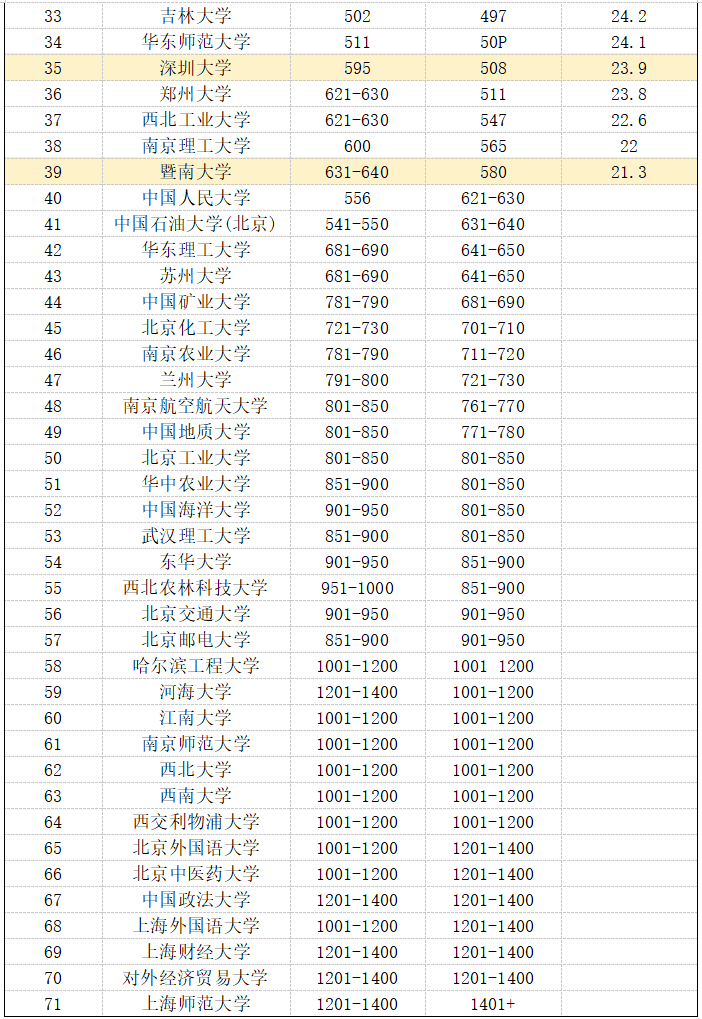 | 33 | 吉林大学 | 502 | 497 | 24.2 |
|---|---|---|---|---|
| 34 | 华东师范大学 | 511 | 50P | 24.1 |
| 35 | 深圳大学 | 595 | 508 | 23.9 |
| 36 | 郑州大学 | 621-630 | 511 | 23.8 |
| 37 | 西北工业大学 | 621-630 | 547 | 22.6 |
| 38 | 南京理工大学 | 600 | 565 | 22 |
| 39 | 暨南大学 | 631-640 | 580 | 21.3 |
| 40 | 中国人民大学 | 556 | 621-630 | |
| 41 | 中国石油大学(北京) | 541-550 | 631-640 | |
| 42 | 华东理工大学 | 681-690 | 641-650 | |
| 43 | 苏州大学 | 681-690 | 641-650 | |
| 44 | 中国矿业大学 | 781-790 | 681-690 | |
| 45 | 北京化工大学 | 721-730 | 701-710 | |
| 46 | 南京农业大学 | 781-790 | 711-720 | |
| 47 | 兰州大学 | 791-800 | 721-730 | |
| 48 | 南京航空航天大学 | 801-850 | 761-770 | |
| 49 | 中国地质大学 | 801-850 | 771-780 | |
| 50 | 北京工业大学 | 801-850 | 801-850 | |
| 51 | 华中农业大学 | 851-900 | 801-850 | |
| 52 | 中国海洋大学 | 901-950 | 801-850 | |
| 53 | 武汉理工大学 | 851-900 | 801-850 | |
| 54 | 东华大学 | 901-950 | 851-900 | |
| 55 | 西北农林科技大学 | 951-1000 | 851-900 | |
| 56 | 北京交通大学 | 901-950 | 901-950 | |
| 57 | 北京邮电大学 | 851-900 | 901-950 | |
| 58 | 哈尔滨工程大学 | 1001-1200 | 1001 1200 | |
| 59 | 河海大学 | 1201-1400 | 1001-1200 | |
| 60 | 江南大学 | 1001-1200 | 1001-1200 | |
| 61 | 南京师范大学 | 1001-1200 | 1001-1200 | |
| 62 | 西北大学 | 1001-1200 | 1001-1200 | |
| 63 | 西南大学 | 1001-1200 | 1001-1200 | |
| 64 | 西交利物浦大学 | 1001-1200 | 1001-1200 | |
| 65 | 北京外国语大学 | 1001-1200 | 1201-1400 | |
| 66 | 北京中医药大学 | 1001-1200 | 1201-1400 | |
| 67 | 中国政法大学 | 1201-1400 | 1201-1400 | |
| 68 | 上海外国语大学 | 1001-1200 | 1201-1400 | |
| 69 | 上海财经大学 | 1201-1400 | 1201-1400 | |
| 70 | 对外经济贸易大学 | 1201-1400 | 1201-1400 | |
| 71 | 上海师范大学 | 1201-1400 | 1401+ | |